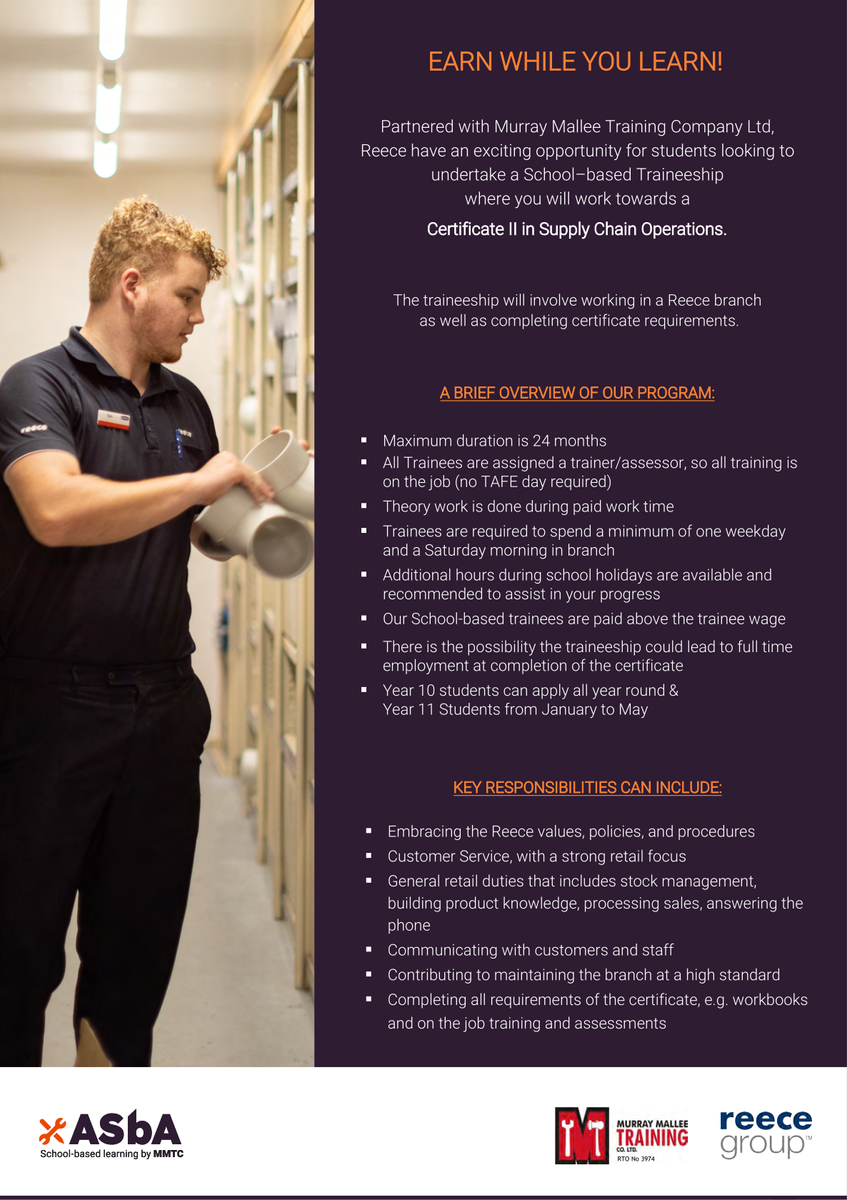 EARN WHILE YOU LEARN!

Partnered with Murray Mallee Training Company Ltd, Reece have an exciting opportunity for students looking to undertake a School–based Traineeship where you will work towards a

Certificate II in Supply Chain Operations.

The traineeship will involve working in a Reece branch as well as completing certificate requirements.

A BRIEF OVERVIEW OF OUR PROGRAM:

• Maximum duration is 24 months
• All Trainees are assigned a trainer/assessor, so all training is on the job (no TAFE day required)
• Theory work is done during paid work time
• Trainees are required to spend a minimum of one weekday and a Saturday morning in branch
• Additional hours during school holidays are available and recommended to assist in your progress
• Our School-based trainees are paid above the trainee wage
• There is the possibility the traineeship could lead to full time employment at completion of the certificate
• Year 10 students can apply all year round & Year 11 Students from January to May

KEY RESPONSIBILITIES CAN INCLUDE:

• Embracing the Reece values, policies, and procedures
• Customer Service, with a strong retail focus
• General retail duties that includes stock management, building product knowledge, processing sales, answering the phone
• Communicating with customers and staff
• Contributing to maintaining the branch at a high standard
• Completing all requirements of the certificate, e.g. workbooks and on the job training and assessments

ASbA
School-based learning by MMTC

MURRAY MALLEE TRAINING CO. LTD.
RTO No 3974

reece group™